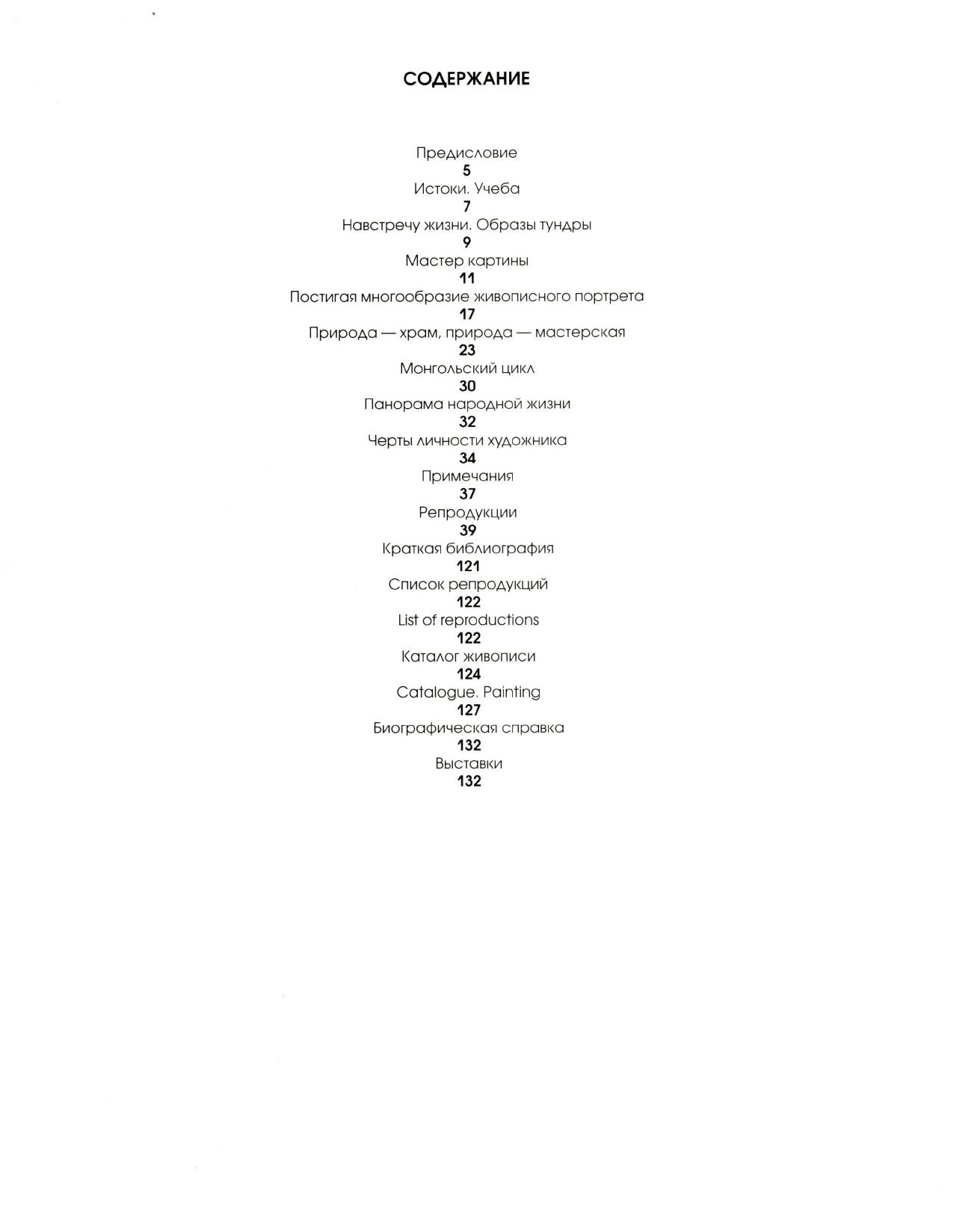 СОДЕРЖАНИЕ

Предисловие
5
Истоки. Учеба
7
Навстречу жизни. Образы тундры
9
Мастер картины
11
Постигая многообразие живописного портрета
17
Природа — храм, природа — мастерская
23
Монгольский цикл
30
Панорама народной жизни
32
Черты личности художника
34
Примечания
37
Репродукции
39
Краткая библиография
121
Список репродукций
122
List of reproductions
122
Каталог живописи
124
Catalogue. Painting
127
Биографическая справка
132
Выставки
132